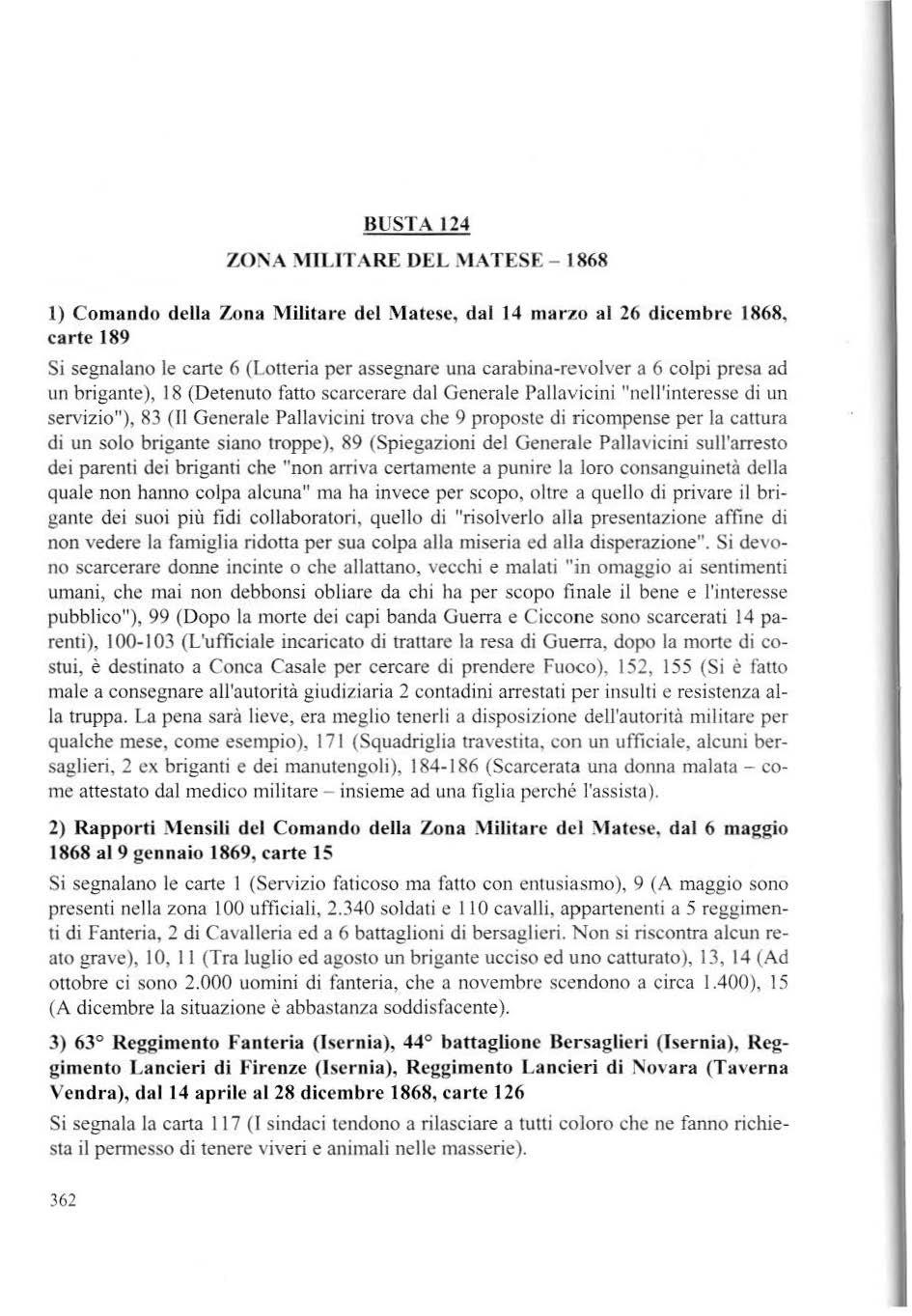 BUSTA 124

ZONA MILITARE DEL MATESE – 1868

1) Comando della Zona Militare del Matese, dal 14 marzo al 26 dicembre 1868, carte 189

Si segnalano le carte 6 (Lotteria per assegnare una carabina-revolver a 6 colpi presa ad un brigante), 18 (Detenuto fatto scarcerare dal Generale Pallavicini "nell'interesse di un servizio"), 83 (Il Generale Pallavicini trova che 9 proposte di ricompense per la cattura di un solo brigante siano troppe), 89 (Spiegazioni del Generale Pallavicini sull'arresto dei parenti dei briganti che "non arriva certamente a punire la loro consanguinetà della quale non hanno colpa alcuna" ma ha invece per scopo, oltre a quello di privare il brigante dei suoi più fidi collaboratori, quello di "risolverlo alla presentazione affine di non vedere la famiglia ridotta per sua colpa alla miseria ed alla disperazione". Si devono scarcerare donne incinte o che allattano, vecchi e malati "in omaggio ai sentimenti umani, che mai non debbonsi obliare da chi ha per scopo finale il bene e l'interesse pubblico"), 99 (Dopo la morte dei capi banda Guerra e Ciccone sono scarcerati 14 parenti), 100-103 (L'ufficiale incaricato di trattare la resa di Guerra, dopo la morte di costui, è destinato a Conca Casale per cercare di prendere Fuoco), 152, 155 (Si è fatto male a consegnare all'autorità giudiziaria 2 contadini arrestati per insulti e resistenza alla truppa. La pena sarà lieve, era meglio tenerli a disposizione dell'autorità militare per qualche mese, come esempio), 171 (Squadriglia travestita, con un ufficiale, alcuni bersaglieri, 2 ex briganti e dei manutengoli), 184-186 (Scarcerata una donna malata – come attestato dal medico militare – insieme ad una figlia perché l'assista).

2) Rapporti Mensili del Comando della Zona Militare del Matese, dal 6 maggio 1868 al 9 gennaio 1869, carte 15

Si segnalano le carte 1 (Servizio faticoso ma fatto con entusiasmo), 9 (A maggio sono presenti nella zona 100 ufficiali, 2.340 soldati e 110 cavalli, appartenenti a 5 reggimenti di Fanteria, 2 di Cavalleria ed a 6 battaglioni di bersaglieri. Non si riscontra alcun reato grave), 10, 11 (Tra luglio ed agosto un brigante ucciso ed uno catturato), 13, 14 (Ad ottobre ci sono 2.000 uomini di fanteria, che a novembre scendono a circa 1.400), 15 (A dicembre la situazione è abbastanza soddisfacente).

3) 63° Reggimento Fanteria (Isernia), 44° battaglione Bersaglieri (Isernia), Reggimento Lancieri di Firenze (Isernia), Reggimento Lancieri di Novara (Taverna Vendra), dal 14 aprile al 28 dicembre 1868, carte 126

Si segnala la carta 117 (I sindaci tendono a rilasciare a tutti coloro che ne fanno richiesta il permesso di tenere viveri e animali nelle masserie).

362